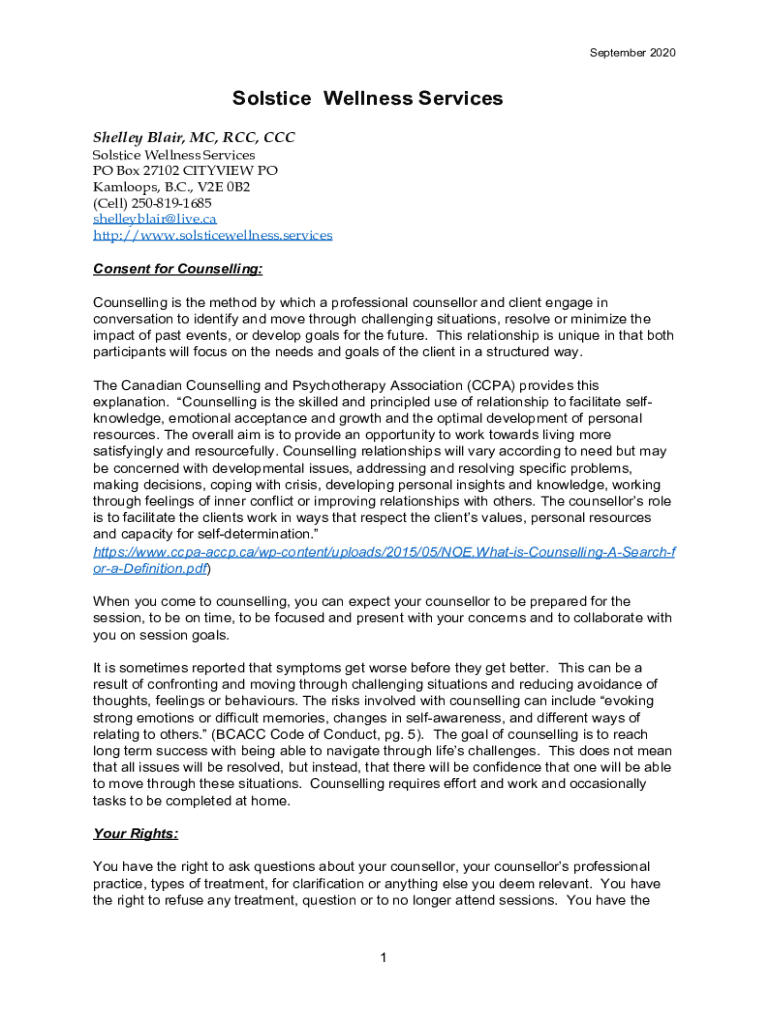 September 2020

Solstice Wellness Services

Shelley Blair, MC, RCC, CCC
Solstice Wellness Services
PO Box 27102 CITYVIEW PO
Kamloops, B.C., V2E 0B2
(Cell) 250-819-1685
shelleyblair@live.ca
http://www.solsticewellness.services

Consent for Counselling:

Counselling is the method by which a professional counsellor and client engage in conversation to identify and move through challenging situations, resolve or minimize the impact of past events, or develop goals for the future. This relationship is unique in that both participants will focus on the needs and goals of the client in a structured way.

The Canadian Counselling and Psychotherapy Association (CCPA) provides this explanation. "Counselling is the skilled and principled use of relationship to facilitate self-knowledge, emotional acceptance and growth and the optimal development of personal resources. The overall aim is to provide an opportunity to work towards living more satisfyingly and resourcefully. Counselling relationships will vary according to need but may be concerned with developmental issues, addressing and resolving specific problems, making decisions, coping with crisis, developing personal insights and knowledge, working through feelings of inner conflict or improving relationships with others. The counsellor's role is to facilitate the clients work in ways that respect the client's values, personal resources and capacity for self-determination." https://www.ccpa-accp.ca/wp-content/uploads/2015/05/NOE.What-is-Counselling-A-Search-for-a-Definition.pdf)

When you come to counselling, you can expect your counsellor to be prepared for the session, to be on time, to be focused and present with your concerns and to collaborate with you on session goals.

It is sometimes reported that symptoms get worse before they get better. This can be a result of confronting and moving through challenging situations and reducing avoidance of thoughts, feelings or behaviours. The risks involved with counselling can include "evoking strong emotions or difficult memories, changes in self-awareness, and different ways of relating to others." (BCACC Code of Conduct, pg. 5). The goal of counselling is to reach long term success with being able to navigate through life's challenges. This does not mean that all issues will be resolved, but instead, that there will be confidence that one will be able to move through these situations. Counselling requires effort and work and occasionally tasks to be completed at home.

Your Rights:

You have the right to ask questions about your counsellor, your counsellor's professional practice, types of treatment, for clarification or anything else you deem relevant. You have the right to refuse any treatment, question or to no longer attend sessions. You have the

1